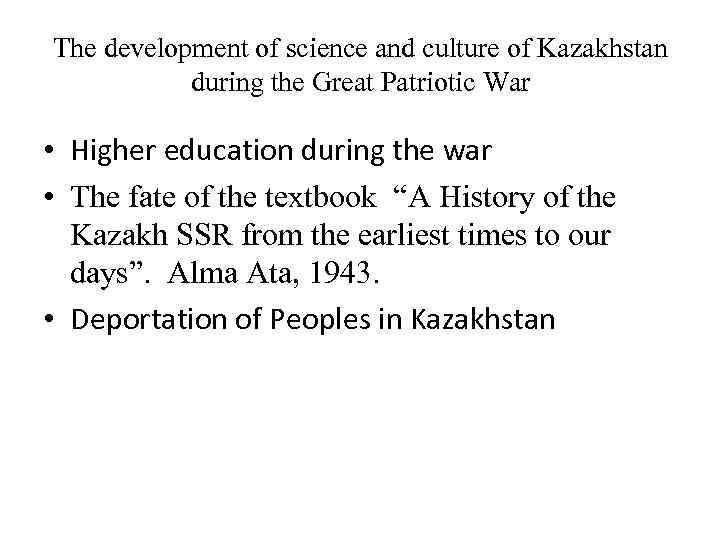 The development of science and culture of Kazakhstan during the Great Patriotic War

• Higher education during the war
• The fate of the textbook "A History of the Kazakh SSR from the earliest times to our days". Alma Ata, 1943.
• Deportation of Peoples in Kazakhstan